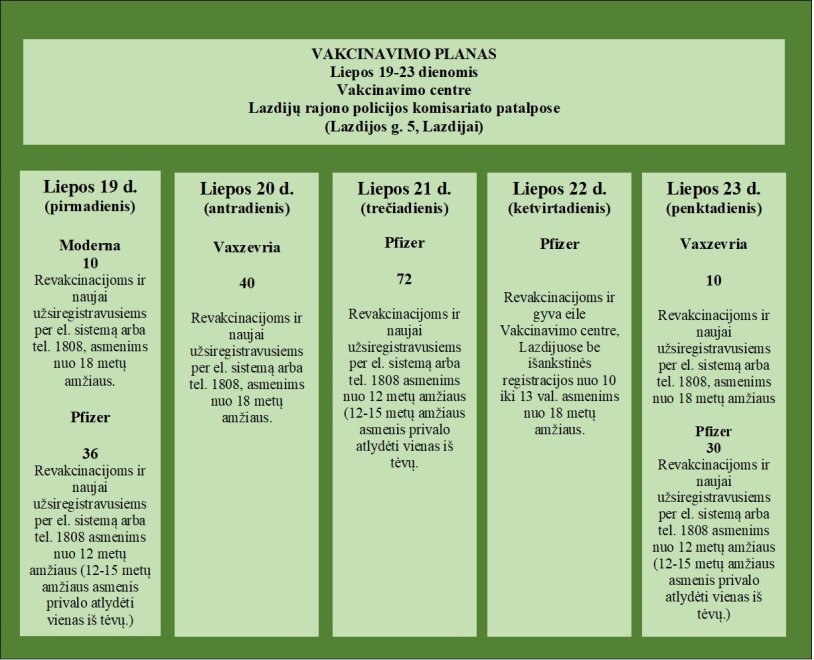 VAKCINAVIMO PLANAS
Liepos 19-23 dienomis
Vakcinavimo centre
Lazdijų rajono policijos komisariato patalpose
(Lazdijos g. 5, Lazdijai)

Liepos 19 d.
(pirmadienis)

Moderna
10
Revakcinacijoms ir naujai užsiregistravusiems per el. sistemą arba tel. 1808, asmenims nuo 18 metų amžiaus.

Pfizer

36
Revakcinacijoms ir naujai užsiregistravusiems per el. sistemą arba tel. 1808 asmenims nuo 12 metų amžiaus (12-15 metų amžiaus asmenis privalo atlydėti vienas iš tėvų.)

Liepos 20 d.
(antradienis)

Vaxzevria

40

Revakcinacijoms ir naujai užsiregistravusiems per el. sistemą arba tel. 1808, asmenims nuo 18 metų amžiaus.

Liepos 21 d.
(trečiadienis)

Pfizer

72

Revakcinacijoms ir naujai užsiregistravusiems per el. sistemą arba tel. 1808 asmenims nuo 12 metų amžiaus (12-15 metų amžiaus asmenis privalo atlydėti vienas iš tėvų.

Liepos 22 d.
(ketvirtadienis)

Pfizer

Revakcinacijoms ir gyva eile Vakcinavimo centre, Lazdijuose be išankstinės registracijos nuo 10 iki 13 val. asmenims nuo 18 metų amžiaus.

Liepos 23 d.
(penktadienis)

Vaxzevria

10

Revakcinacijoms ir naujai užsiregistravusiems per el. sistemą arba tel. 1808, asmenims nuo 18 metų amžiaus

Pfizer
30
Revakcinacijoms ir naujai užsiregistravusiems per el. sistemą arba tel. 1808 asmenims nuo 12 metų amžiaus (12-15 metų amžiaus asmenis privalo atlydėti vienas iš tėvų.)